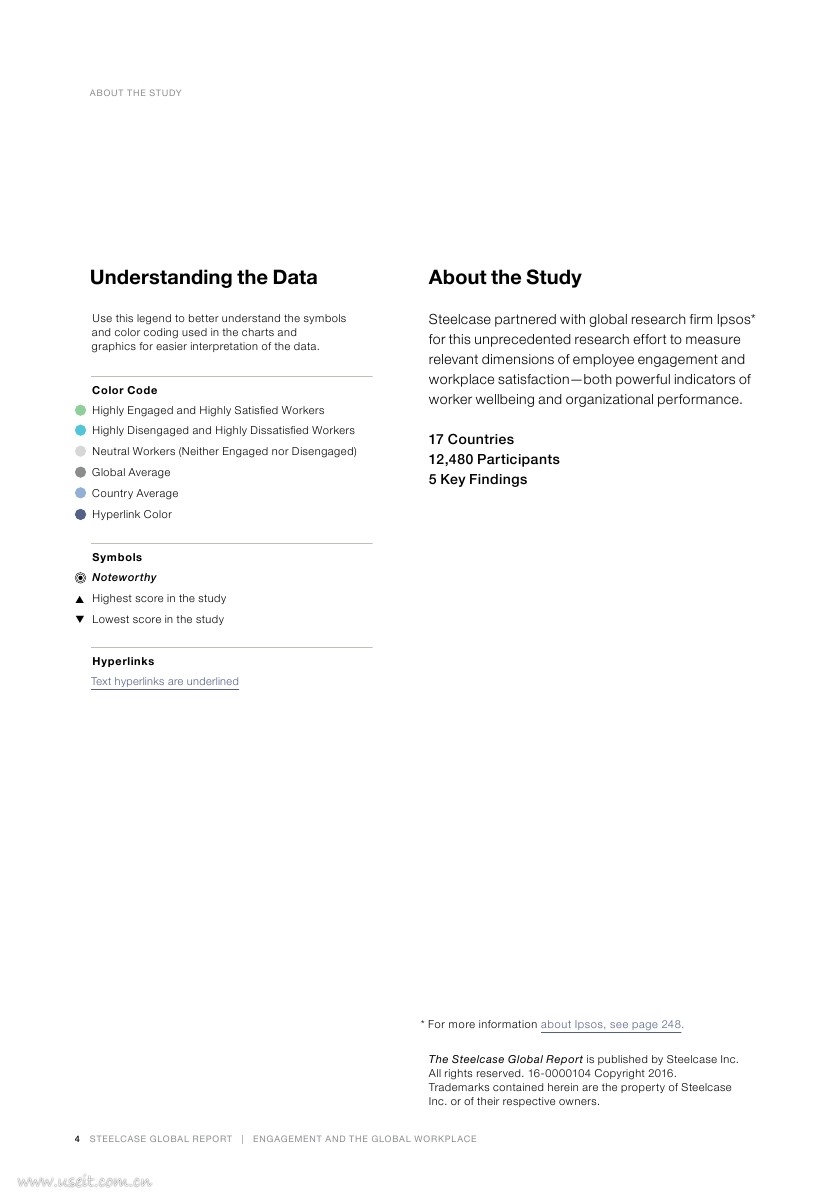 ABOUT THE STUDY

Understanding the Data

Use this legend to better understand the symbols and color coding used in the charts and graphics for easier interpretation of the data.

Color Code
Highly Engaged and Highly Satisfied Workers
Highly Disengaged and Highly Dissatisfied Workers
Neutral Workers (Neither Engaged nor Disengaged)
Global Average
Country Average
Hyperlink Color

Symbols
Noteworthy
▲ Highest score in the study
▼ Lowest score in the study

Hyperlinks
Text hyperlinks are underlined

About the Study

Steelcase partnered with global research firm Ipsos* for this unprecedented research effort to measure relevant dimensions of employee engagement and workplace satisfaction—both powerful indicators of worker wellbeing and organizational performance.

17 Countries
12,480 Participants
5 Key Findings

* For more information about Ipsos, see page 248.

The Steelcase Global Report is published by Steelcase Inc. All rights reserved. 16-0000104 Copyright 2016. Trademarks contained herein are the property of Steelcase Inc. or of their respective owners.

4 STEELCASE GLOBAL REPORT | ENGAGEMENT AND THE GLOBAL WORKPLACE

www.useit.com.cn